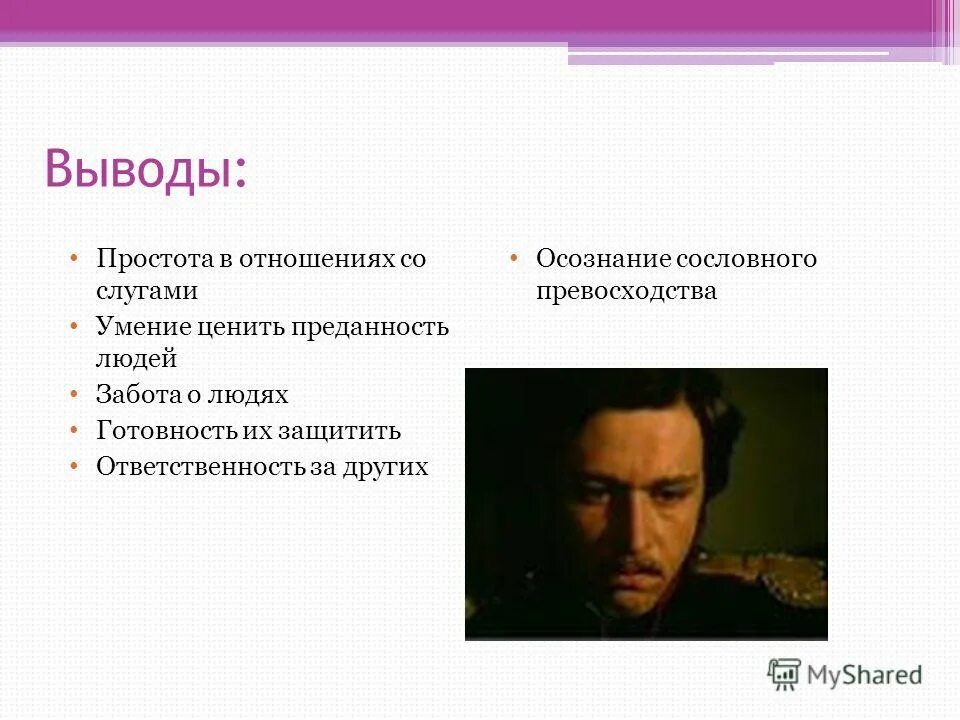 Выводы:

• Простота в отношениях со слугами
• Умение ценить преданность людей
• Забота о людях
• Готовность их защитить
• Ответственность за других

• Осознание сословного превосходства

MyShared